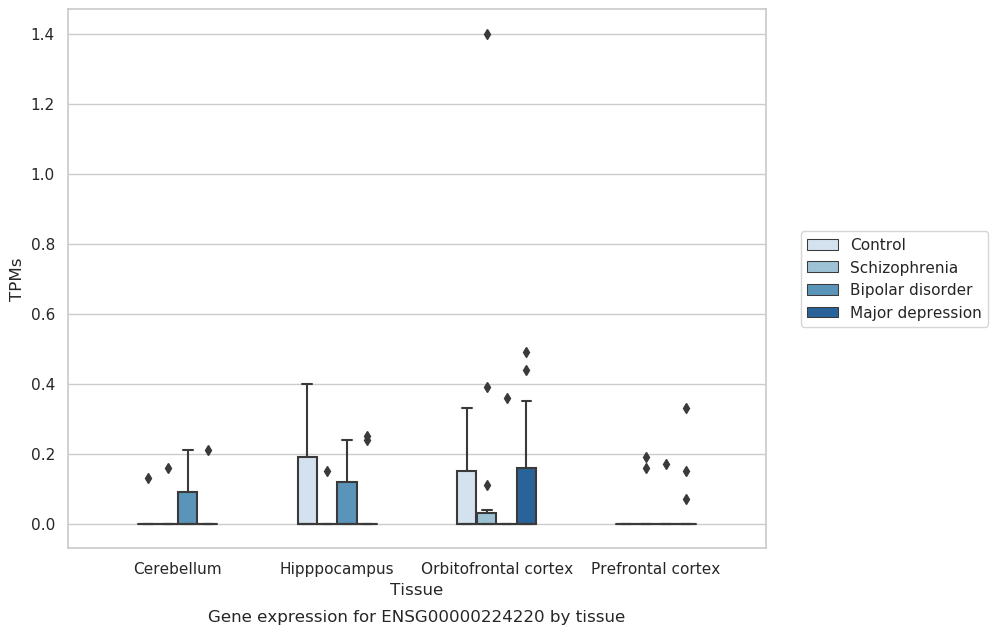 1.4
1.2
1.0
0.8
0.6
0.4
0.2
0.0
TPMs

Control
Schizophrenia
Bipolar disorder
Major depression

Cerebellum
Hipppocampus
Orbitofrontal cortex
Prefrontal cortex
Tissue

Gene expression for ENSG00000224220 by tissue